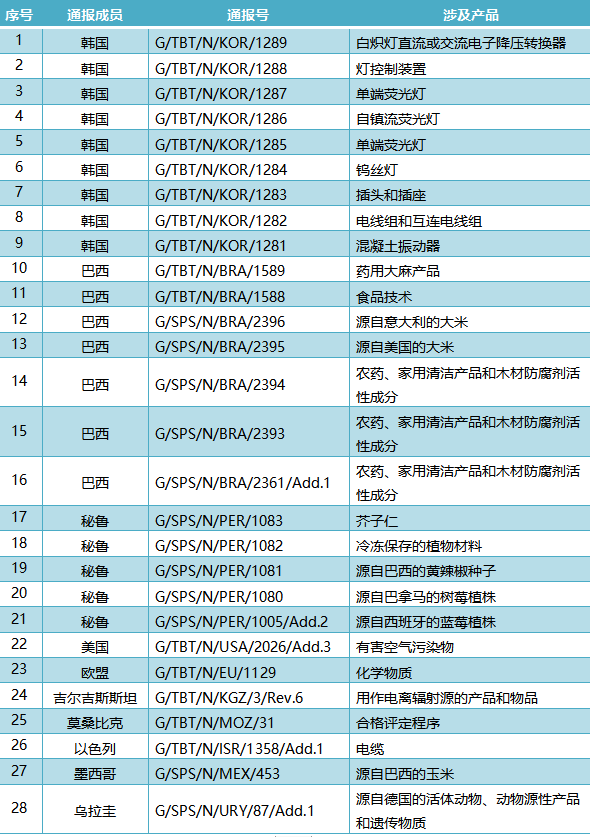 | 序号 | 通报成员 | 通报号 | 涉及产品 |
|---|---|---|---|
| 1 | 韩国 | G/TBT/N/KOR/1289 | 白炽灯直流或交流电子降压转换器 |
| 2 | 韩国 | G/TBT/N/KOR/1288 | 灯控制装置 |
| 3 | 韩国 | G/TBT/N/KOR/1287 | 单端荧光灯 |
| 4 | 韩国 | G/TBT/N/KOR/1286 | 自镇流荧光灯 |
| 5 | 韩国 | G/TBT/N/KOR/1285 | 单端荧光灯 |
| 6 | 韩国 | G/TBT/N/KOR/1284 | 钨丝灯 |
| 7 | 韩国 | G/TBT/N/KOR/1283 | 插头和插座 |
| 8 | 韩国 | G/TBT/N/KOR/1282 | 电线组和互连电线组 |
| 9 | 韩国 | G/TBT/N/KOR/1281 | 混凝土振动器 |
| 10 | 巴西 | G/TBT/N/BRA/1589 | 药用大麻产品 |
| 11 | 巴西 | G/TBT/N/BRA/1588 | 食品技术 |
| 12 | 巴西 | G/SPS/N/BRA/2396 | 源自意大利的大米 |
| 13 | 巴西 | G/SPS/N/BRA/2395 | 源自美国的大米 |
| 14 | 巴西 | G/SPS/N/BRA/2394 | 农药、家用清洁产品和木材防腐剂活性成分 |
| 15 | 巴西 | G/SPS/N/BRA/2393 | 农药、家用清洁产品和木材防腐剂活性成分 |
| 16 | 巴西 | G/SPS/N/BRA/2361/Add.1 | 农药、家用清洁产品和木材防腐剂活性成分 |
| 17 | 秘鲁 | G/SPS/N/PER/1083 | 芥子仁 |
| 18 | 秘鲁 | G/SPS/N/PER/1082 | 冷冻保存的植物材料 |
| 19 | 秘鲁 | G/SPS/N/PER/1081 | 源自巴西的黄辣椒种子 |
| 20 | 秘鲁 | G/SPS/N/PER/1080 | 源自巴拿马的树莓植株 |
| 21 | 秘鲁 | G/SPS/N/PER/1005/Add.2 | 源自西班牙的蓝莓植株 |
| 22 | 美国 | G/TBT/N/USA/2026/Add.3 | 有害空气污染物 |
| 23 | 欧盟 | G/TBT/N/EU/1129 | 化学物质 |
| 24 | 吉尔吉斯斯坦 | G/TBT/N/KGZ/3/Rev.6 | 用作电离辐射源的产品和物品 |
| 25 | 莫桑比克 | G/TBT/N/MOZ/31 | 合格评定程序 |
| 26 | 以色列 | G/TBT/N/ISR/1358/Add.1 | 电缆 |
| 27 | 墨西哥 | G/SPS/N/MEX/453 | 源自巴西的玉米 |
| 28 | 乌拉圭 | G/SPS/N/URY/87/Add.1 | 源自德国的活体动物、动物源性产品和遗传物质 |